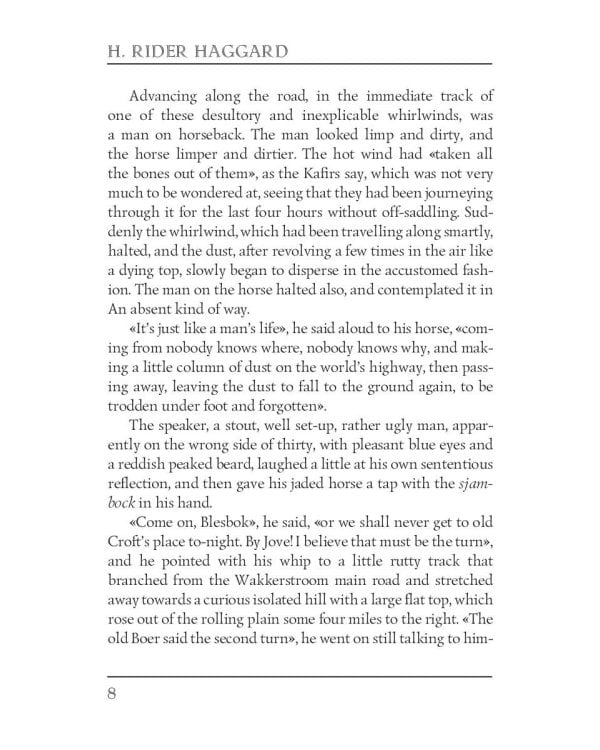 H. RIDER HAGGARD

Advancing along the road, in the immediate track of one of these desultory and inexplicable whirlwinds, was a man on horseback. The man looked limp and dirty, and the horse limper and dirtier. The hot wind had «taken all the bones out of them», as the Kafirs say, which was not very much to be wondered at, seeing that they had been journeying through it for the last four hours without off-saddling. Suddenly the whirlwind, which had been travelling along smartly, halted, and the dust, after revolving a few times in the air like a dying top, slowly began to disperse in the accustomed fashion. The man on the horse halted also, and contemplated it in An absent kind of way.

«It's just like a man's life», he said aloud to his horse, «coming from nobody knows where, nobody knows why, and making a little column of dust on the world's highway, then passing away, leaving the dust to fall to the ground again, to be trodden under foot and forgotten».

The speaker, a stout, well set-up, rather ugly man, apparently on the wrong side of thirty, with pleasant blue eyes and a reddish peaked beard, laughed a little at his own sententious reflection, and then gave his jaded horse a tap with the sjambock in his hand.

«Come on, Blesbok», he said, «or we shall never get to old Croft's place to-night. By Jove! I believe that must be the turn», and he pointed with his whip to a little rutty track that branched from the Wakkerstroom main road and stretched away towards a curious isolated hill with a large flat top, which rose out of the rolling plain some four miles to the right. «The old Boer said the second turn», he went on still talking to him-

8